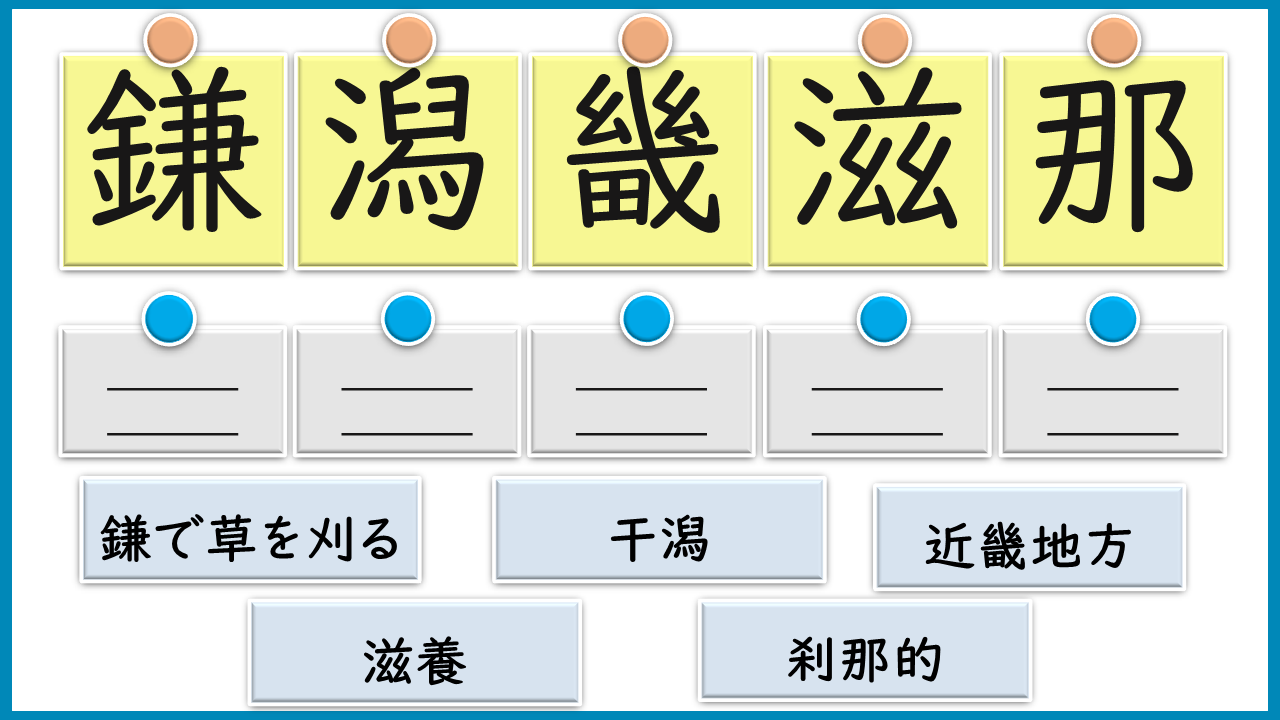 鎌 潟 畿 滋 那

____
____

____
____

____
____

____
____

____
____

鎌で草を刈る

干潟

近畿地方

滋養

刹那的